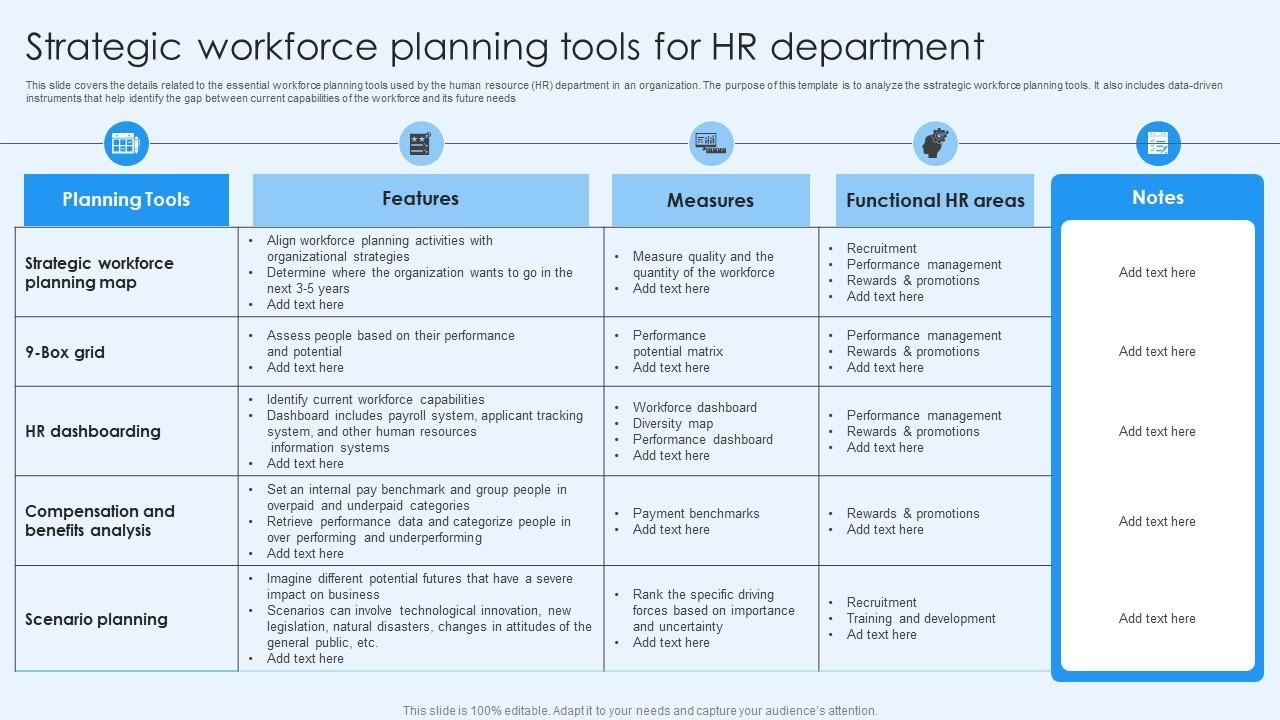 Strategic workforce planning tools for HR department

This slide covers the details related to the essential workforce planning tools used by the human resource (HR) department in an organization. The purpose of this template is to analyze the sstrategic workforce planning tools. It also includes data-driven instruments that help identify the gap between current capabilities of the workforce and its future needs

| Planning Tools | Features | Measures | Functional HR areas | Notes |
|---|---|---|---|---|
| Strategic workforce planning map | • Align workforce planning activities with organizational strategies • Determine where the organization wants to go in the next 3-5 years • Add text here | • Measure quality and the quantity of the workforce • Add text here | • Recruitment • Performance management • Rewards & promotions • Add text here | Add text here |
| 9-Box grid | • Assess people based on their performance and potential • Add text here | • Performance potential matrix • Add text here | • Performance management • Rewards & promotions • Add text here | Add text here |
| HR dashboarding | • Identify current workforce capabilities • Dashboard includes payroll system, applicant tracking system, and other human resources information systems • Add text here | • Workforce dashboard • Diversity map • Performance dashboard • Add text here | • Performance management • Rewards & promotions • Add text here | Add text here |
| Compensation and benefits analysis | • Set an internal pay benchmark and group people in overpaid and underpaid categories • Retrieve performance data and categorize people in over performing and underperforming • Add text here | • Payment benchmarks • Add text here | • Rewards & promotions • Add text here | Add text here |
| Scenario planning | • Imagine different potential futures that have a severe impact on business • Scenarios can involve technological innovation, new legislation, natural disasters, changes in attitudes of the general public, etc. • Add text here | • Rank the specific driving forces based on importance and uncertainty • Add text here | • Recruitment • Training and development • Ad text here | Add text here |

This slide is 100% editable. Adapt it to your needs and capture your audience's attention.